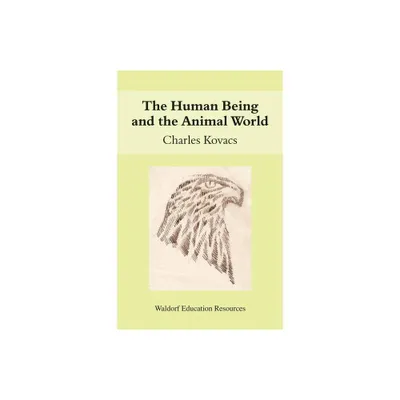 The Human Being and the Animal World

Charles Kovacs

Waldorf Education Resources